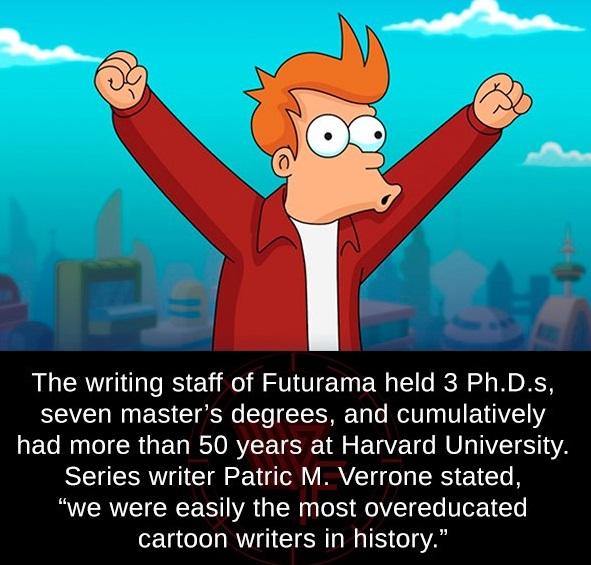 The writing staff of Futurama held 3 Ph.D.s, seven master's degrees, and cumulatively had more than 50 years at Harvard University. Series writer Patric M. Verrone stated, "we were easily the most overeducated cartoon writers in history."